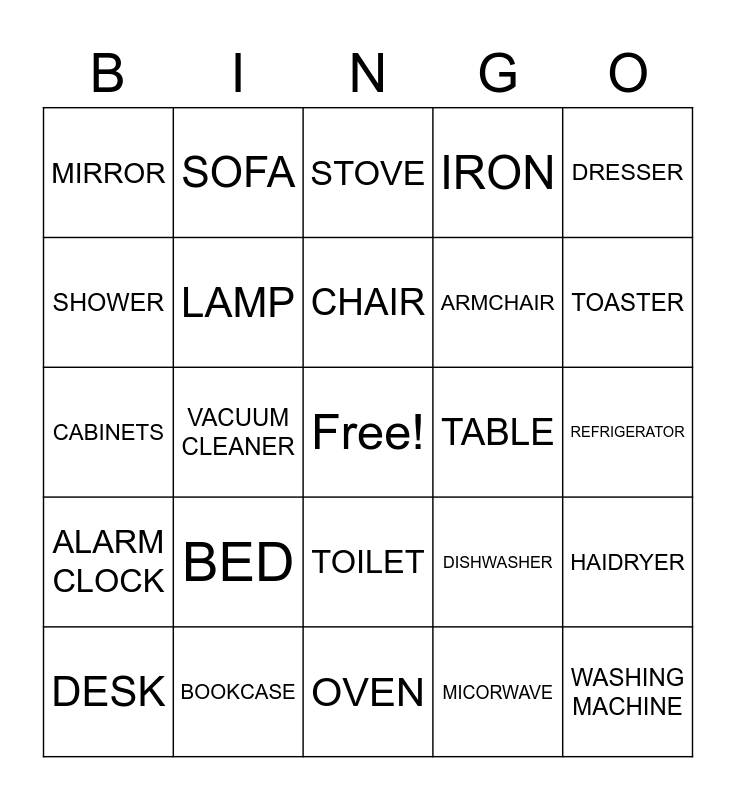 | B | I | N | G | O |
|---|---|---|---|---|
| MIRROR | SOFA | STOVE | IRON | DRESSER |
| SHOWER | LAMP | CHAIR | ARMCHAIR | TOASTER |
| CABINETS | VACUUM CLEANER | Free! | TABLE | REFRIGERATOR |
| ALARM CLOCK | BED | TOILET | DISHWASHER | HAIDRYER |
| DESK | BOOKCASE | OVEN | MICORWAVE | WASHING MACHINE |